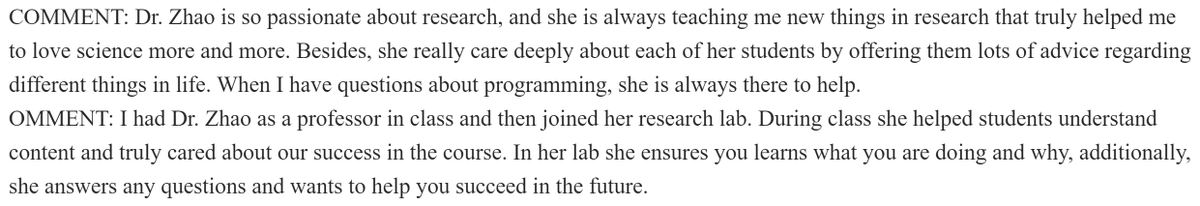 COMMENT: Dr. Zhao is so passionate about research, and she is always teaching me new things in research that truly helped me to love science more and more. Besides, she really care deeply about each of her students by offering them lots of advice regarding different things in life. When I have questions about programming, she is always there to help.
OMMENT: I had Dr. Zhao as a professor in class and then joined her research lab. During class she helped students understand content and truly cared about our success in the course. In her lab she ensures you learns what you are doing and why, additionally, she answers any questions and wants to help you succeed in the future.